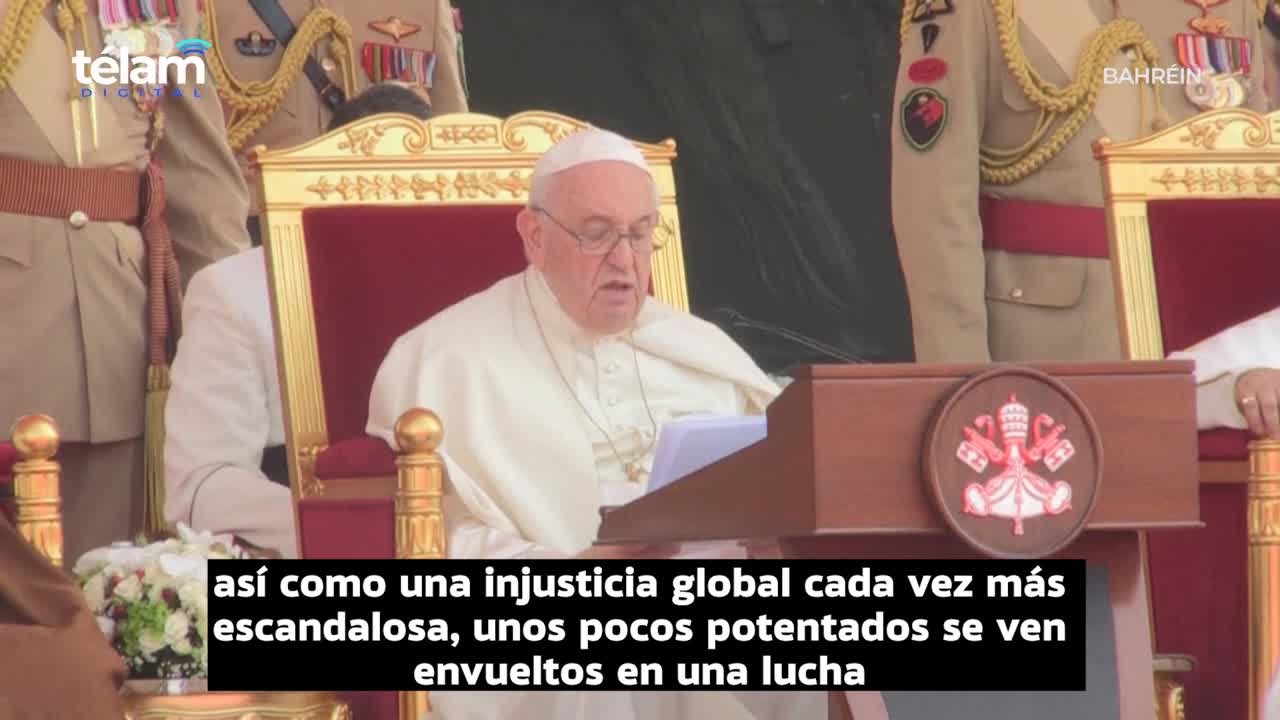 télam
DIGITAL

BAHRÉIN

así como una injusticia global cada vez más escandalosa, unos pocos potentados se ven envueltos en una lucha